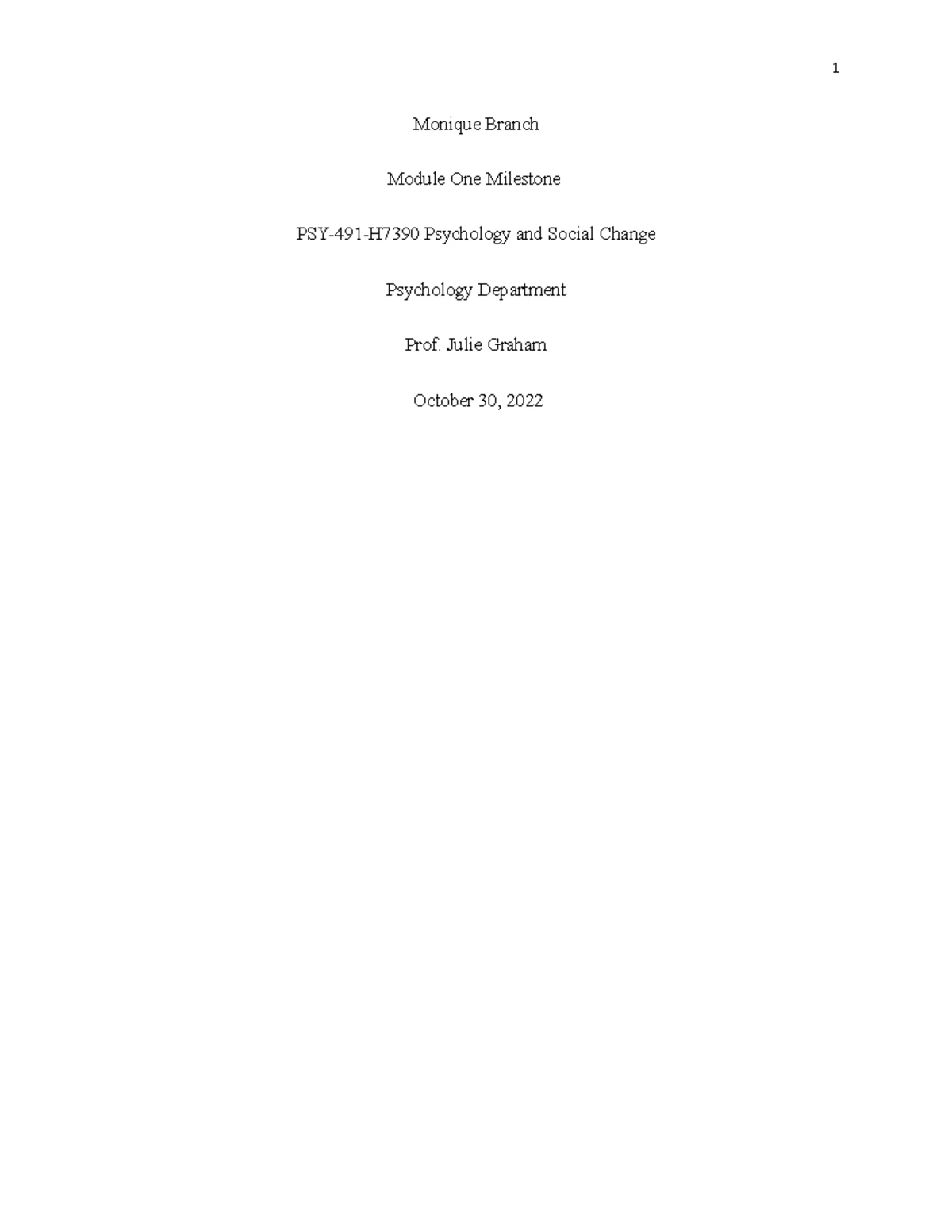 1

Monique Branch

Module One Milestone

PSY-491-H7390 Psychology and Social Change

Psychology Department

Prof. Julie Graham

October 30, 2022